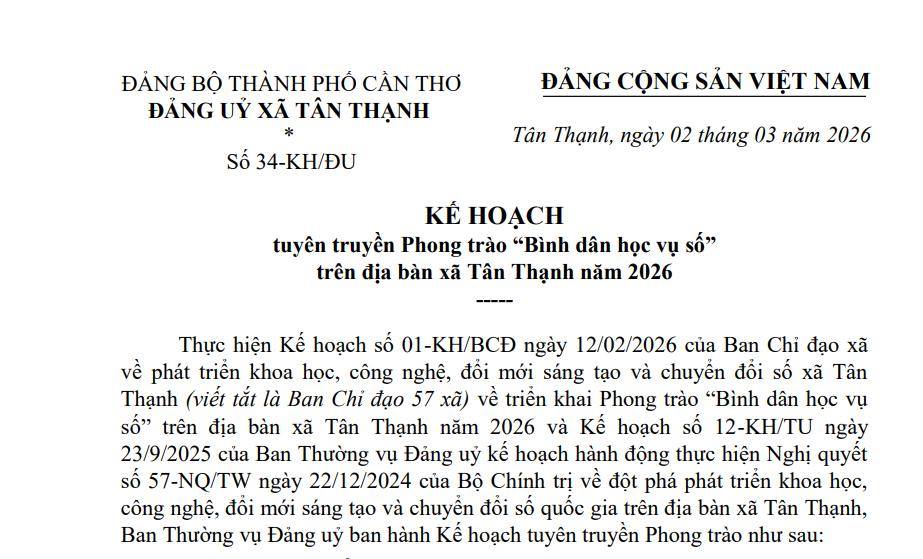 ĐẢNG BỘ THÀNH PHỐ CẦN THƠ
ĐẢNG UỶ XÃ TÂN THẠNH
*
Số 34-KH/ĐU

ĐẢNG CỘNG SẢN VIỆT NAM

Tân Thạnh, ngày 02 tháng 03 năm 2026

KẾ HOẠCH
tuyên truyền Phong trào “Bình dân học vụ số”
trên địa bàn xã Tân Thạnh năm 2026
-----

Thực hiện Kế hoạch số 01-KH/BCĐ ngày 12/02/2026 của Ban Chỉ đạo xã về phát triển khoa học, công nghệ, đổi mới sáng tạo và chuyển đổi số xã Tân Thạnh (viết tắt là Ban Chỉ đạo 57 xã) về triển khai Phong trào “Bình dân học vụ số” trên địa bàn xã Tân Thạnh năm 2026 và Kế hoạch số 12-KH/TU ngày 23/9/2025 của Ban Thường vụ Đảng uỷ kế hoạch hành động thực hiện Nghị quyết số 57-NQ/TW ngày 22/12/2024 của Bộ Chính trị về đột phá phát triển khoa học, công nghệ, đổi mới sáng tạo và chuyển đổi số quốc gia trên địa bàn xã Tân Thạnh, Ban Thường vụ Đảng uỷ ban hành Kế hoạch tuyên truyền Phong trào như sau: